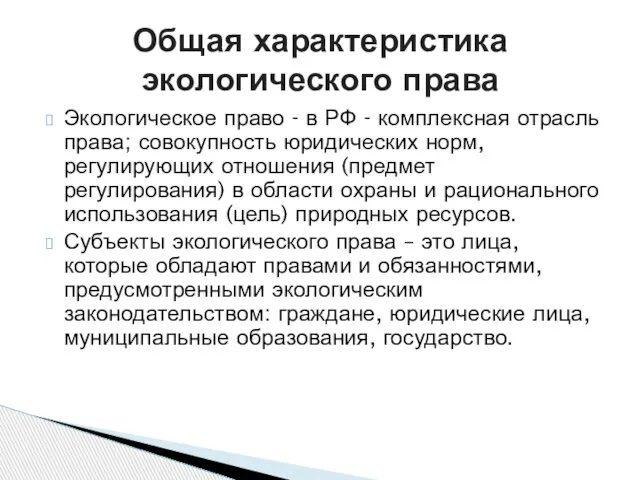 Общая характеристика экологического права

Экологическое право - в РФ - комплексная отрасль права; совокупность юридических норм, регулирующих отношения (предмет регулирования) в области охраны и рационального использования (цель) природных ресурсов.

Субъекты экологического права – это лица, которые обладают правами и обязанностями, предусмотренными экологическим законодательством: граждане, юридические лица, муниципальные образования, государство.